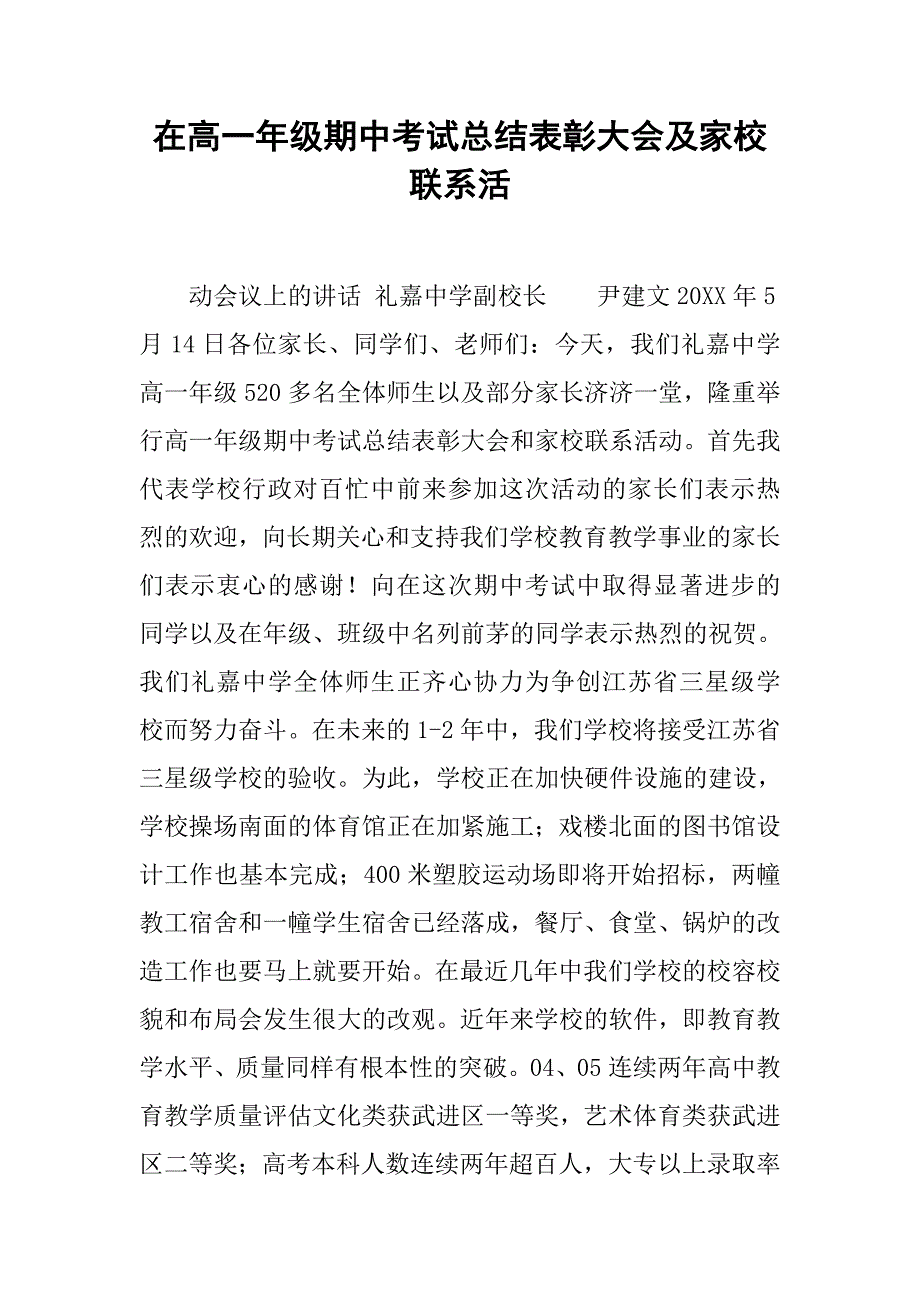 在高一年级期中考试总结表彰大会及家校联系活

动会议上的讲话 礼嘉中学副校长 尹建文 20XX 年 5 月 14 日各位家长、同学们、老师们：今天，我们礼嘉中学高一年级 520 多名全体师生以及部分家长济济一堂，隆重举行高一年级期中考试总结表彰大会和家校联系活动。首先我代表学校行政对百忙中前来参加这次活动的家长们表示热烈的欢迎，向长期关心和支持我们学校教育教学事业的家长们表示衷心的感谢！向在这次期中考试中取得显著进步的同学以及在年级、班级中名列前茅的同学表示热烈的祝贺。我们礼嘉中学全体师生正齐心协力为争创江苏省三星级学校而努力奋斗。在未来的 1-2 年中，我们学校将接受江苏省三星级学校的验收。为此，学校正在加快硬件设施的建设，学校操场南面的体育馆正在加紧施工；戏楼北面的图书馆设计工作也基本完成；400 米塑胶运动场即将开始招标，两幢教工宿舍和一幢学生宿舍已经落成，餐厅、食堂、锅炉的改造工作也要马上就要开始。在最近几年中我们学校的校容校貌和布局会发生很大的改观。近年来学校的软件，即教育教学水平、质量同样有根本性的突破。04、05 连续两年高中教育教学质量评估文化类获武进区一等奖，艺术体育类获武进区二等奖；高考本科人数连续两年超百人，大专以上录取率